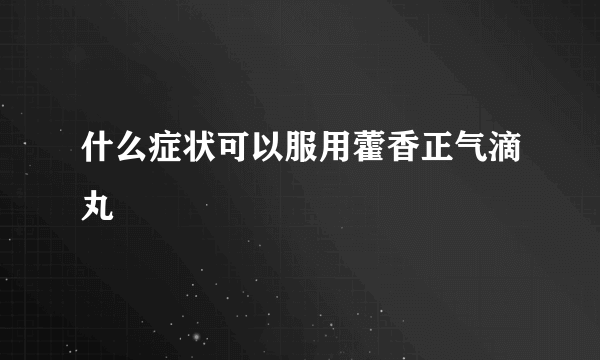 什么症状可以服用藿香正气滴丸